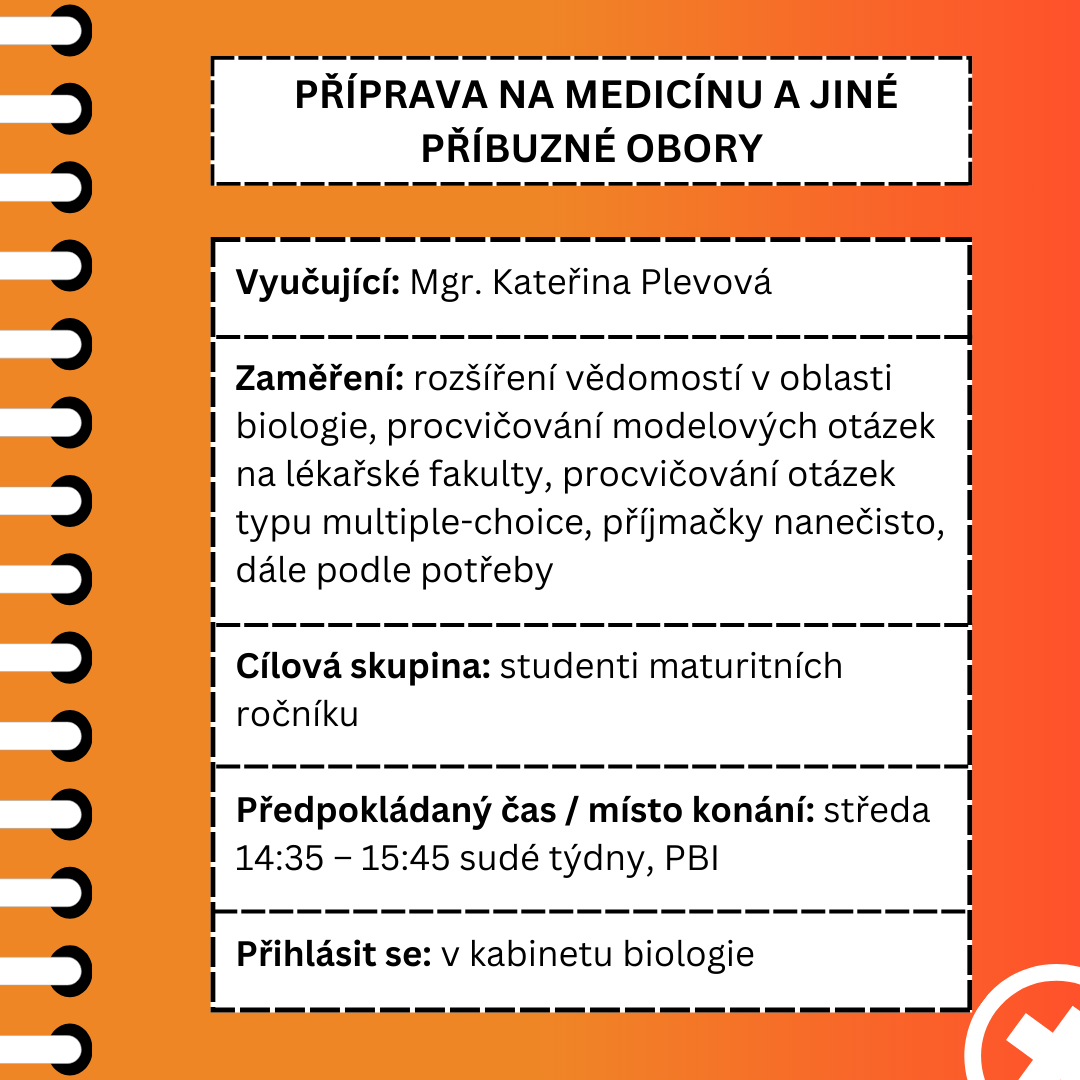 PŘÍPRAVA NA MEDICÍNU A JINÉ PŘÍBUZNÉ OBORY

Vyučující: Mgr. Kateřina Plevová

Zaměření: rozšíření vědomostí v oblasti biologie, procvičování modelových otázek na lékařské fakulty, procvičování otázek typu multiple-choice, příjmačky nanečisto, dále podle potřeby

Cílová skupina: studenti maturitních ročníku

Předpokládaný čas / místo konání: středa 14:35 – 15:45 sudé týdny, PBI

Přihlásit se: v kabinetu biologie